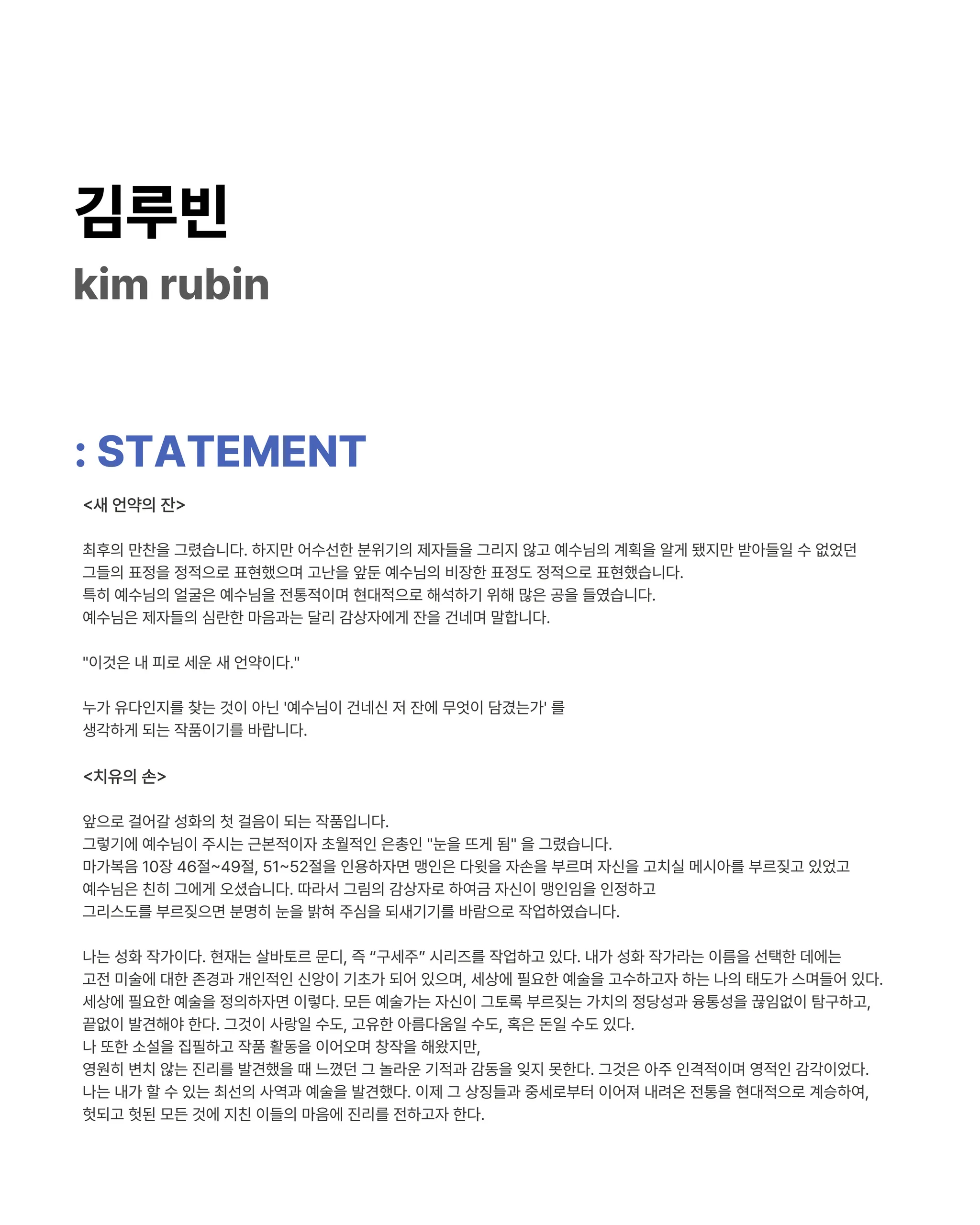 김루빈
kim rubin

: STATEMENT

<새 언약의 잔>

최후의 만찬을 그렸습니다. 하지만 어수선한 분위기의 제자들을 그리지 않고 예수님의 계획을 알게 됐지만 받아들일 수 없었던 그들의 표정을 정적으로 표현했으며 고난을 앞둔 예수님의 비장한 표정도 정적으로 표현했습니다.
특히 예수님의 얼굴은 예수님을 전통적이며 현대적으로 해석하기 위해 많은 공을 들였습니다.
예수님은 제자들의 심란한 마음과는 달리 감상자에게 잔을 건네며 말합니다.

"이것은 내 피로 세운 새 언약이다."

누가 유다인지를 찾는 것이 아닌 '예수님이 건네신 저 잔에 무엇이 담겼는가' 를 생각하게 되는 작품이기를 바랍니다.

<치유의 손>

앞으로 걸어갈 성화의 첫 걸음이 되는 작품입니다.
그렇기에 예수님이 주시는 근본적이자 초월적인 은총인 "눈을 뜨게 됨" 을 그렸습니다.
마가복음 10장 46절~49절, 51~52절을 인용하자면 맹인은 다윗을 자손을 부르며 자신을 고치실 메시아를 부르짖고 있었고 예수님은 친히 그에게 오셨습니다. 따라서 그림의 감상자로 하여금 자신이 맹인임을 인정하고 그리스도를 부르짖으면 분명히 눈을 밝혀 주심을 되새기기를 바람으로 작업하였습니다.

나는 성화 작가이다. 현재는 살바토르 문디, 즉 “구세주” 시리즈를 작업하고 있다. 내가 성화 작가라는 이름을 선택한 데에는 고전 미술에 대한 존경과 개인적인 신앙이 기초가 되어 있으며, 세상에 필요한 예술을 고수하고자 하는 나의 태도가 스며들어 있다.
세상에 필요한 예술을 정의하자면 이렇다. 모든 예술가는 자신이 그토록 부르짖는 가치의 정당성과 융통성을 끊임없이 탐구하고, 끝없이 발견해야 한다. 그것이 사랑일 수도, 고유한 아름다움일 수도, 혹은 돈일 수도 있다.
나 또한 소설을 집필하고 작품 활동을 이어오며 창작을 해왔지만,
영원히 변치 않는 진리를 발견했을 때 느꼈던 그 놀라운 기적과 감동을 잊지 못한다. 그것은 아주 인격적이며 영적인 감각이었다.
나는 내가 할 수 있는 최선의 사역과 예술을 발견했다. 이제 그 상징들과 중세로부터 이어져 내려온 전통을 현대적으로 계승하여, 헛되고 헛된 모든 것에 지친 이들의 마음에 진리를 전하고자 한다.